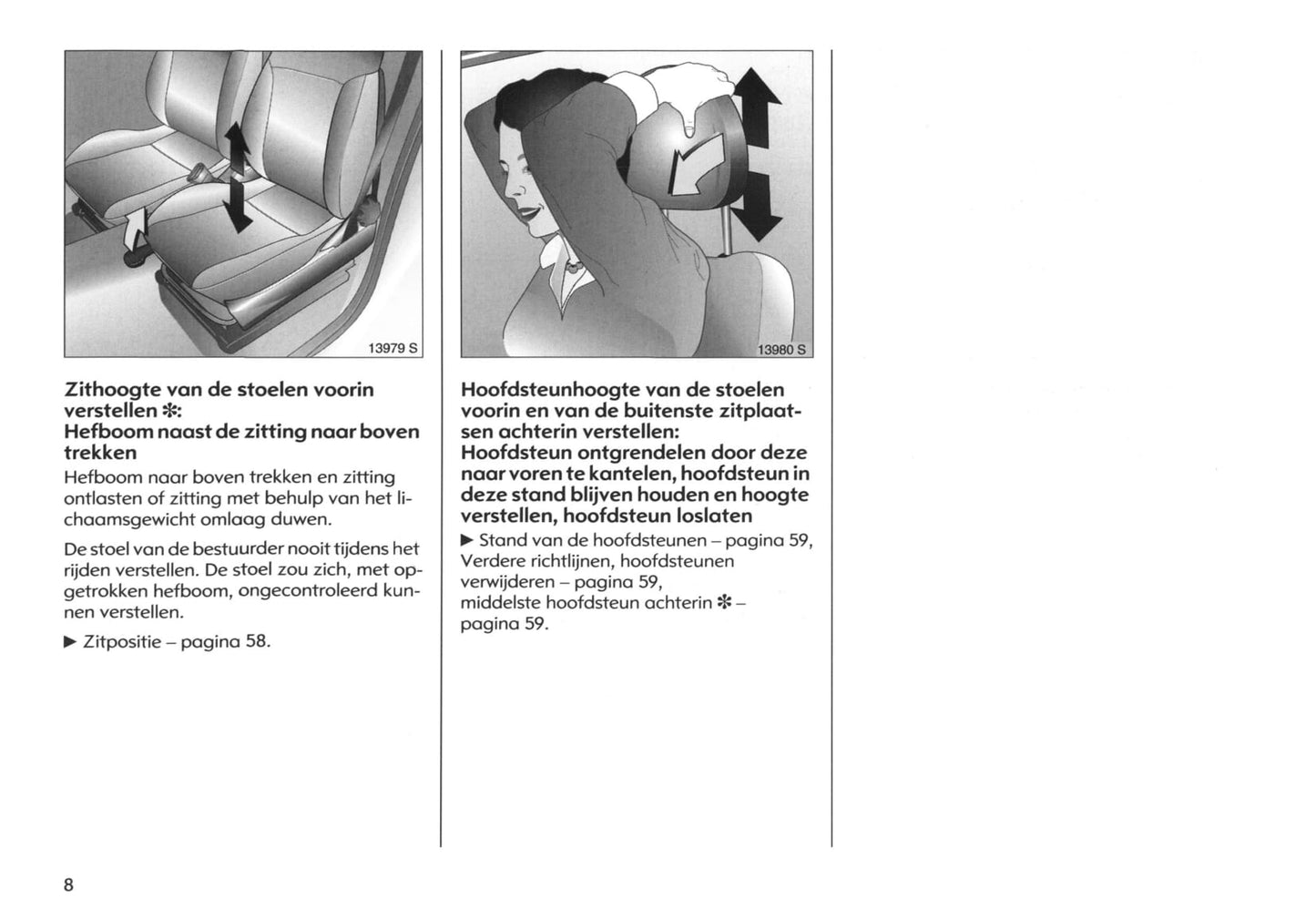 13979 S

Zithoogte van de stoelen voorin verstellen ✻:
Hefboom naast de zitting naar boven trekken

Hefboom naar boven trekken en zitting ontlasten of zitting met behulp van het lichaamsgewicht omlaag duwen.

De stoel van de bestuurder nooit tijdens het rijden verstellen. De stoel zou zich, met opgetrokken hefboom, ongecontroleerd kunnen verstellen.

▶ Zitpositie – pagina 58.

13980 S

Hoofdsteunhoogte van de stoelen voorin en van de buitenste zitplaatsen achterin verstellen:
Hoofdsteun ontgrendelen door deze naar voren te kantelen, hoofdsteun in deze stand blijven houden en hoogte verstellen, hoofdsteun loslaten

▶ Stand van de hoofdsteunen – pagina 59, Verdere richtlijnen, hoofdsteunen verwijderen – pagina 59, middelste hoofdsteun achterin ✻ – pagina 59.

8